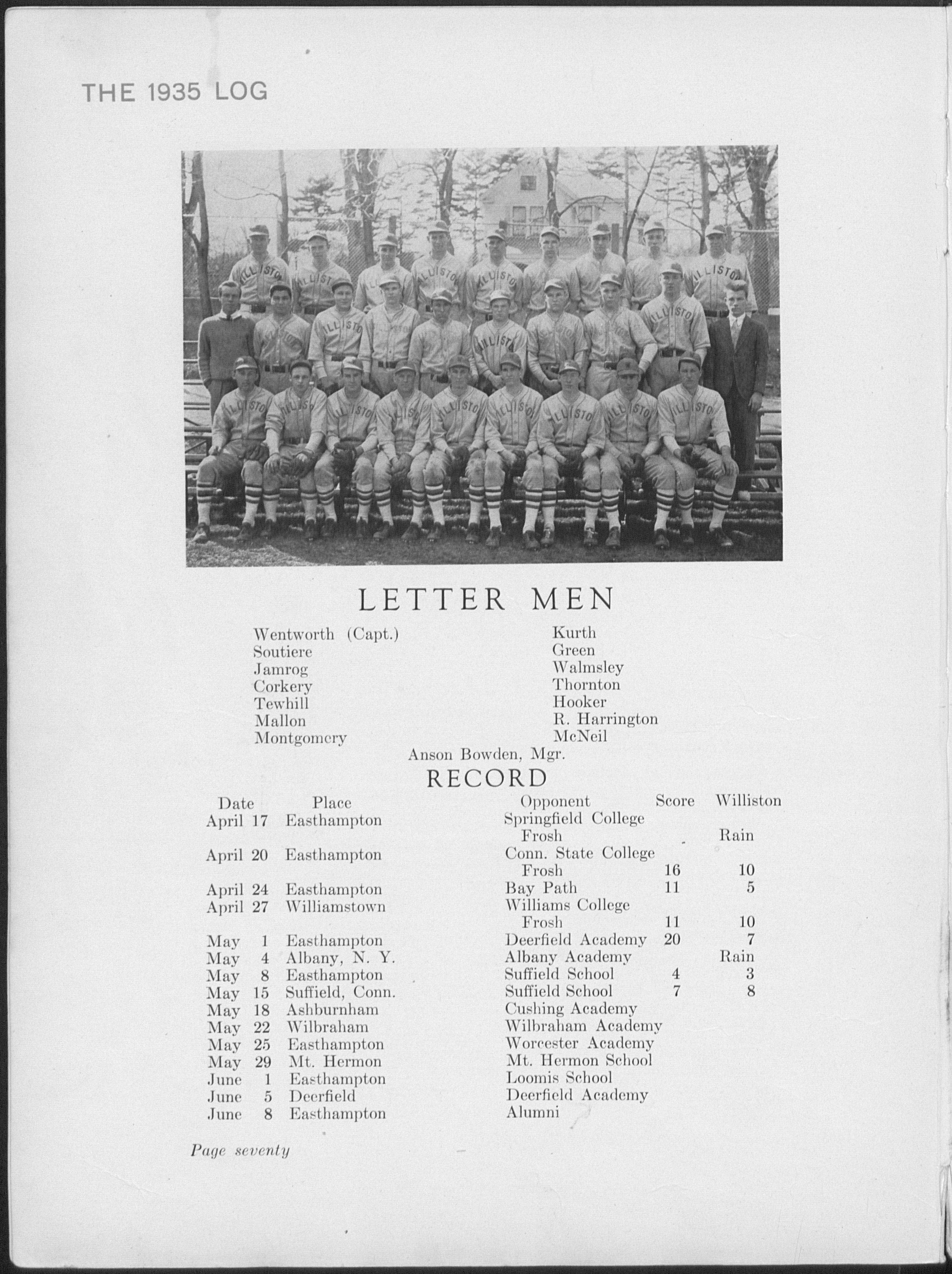 THE 1935 LOG

LETTER MEN

Wentworth (Capt.)
Soutiere
Jamrog
Corkery
Tewhill
Mallon
Montgomery

Kurth
Green
Walmsley
Thornton
Hooker
R. Harrington
McNeil

Anson Bowden, Mgr.

RECORD

| Date | Place | Opponent | Score | Williston |
|---|---|---|---|---|
| April 17 | Easthampton | Springfield College Frosh | | Rain |
| April 20 | Easthampton | Conn. State College Frosh | 16 | 10 |
| April 24 | Easthampton | Bay Path | 11 | 5 |
| April 27 | Williamstown | Williams College Frosh | 11 | 10 |
| May 1 | Easthampton | Deerfield Academy | 20 | 7 |
| May 4 | Albany, N. Y. | Albany Academy | | Rain |
| May 8 | Easthampton | Suffield School | 4 | 3 |
| May 15 | Suffield, Conn. | Suffield School | 7 | 8 |
| May 18 | Ashburnham | Cushing Academy | | |
| May 22 | Wilbraham | Wilbraham Academy | | |
| May 25 | Easthampton | Worcester Academy | | |
| May 29 | Mt. Hermon | Mt. Hermon School | | |
| June 1 | Easthampton | Loomis School | | |
| June 5 | Deerfield | Deerfield Academy | | |
| June 8 | Easthampton | Alumni | | |

Page seventy